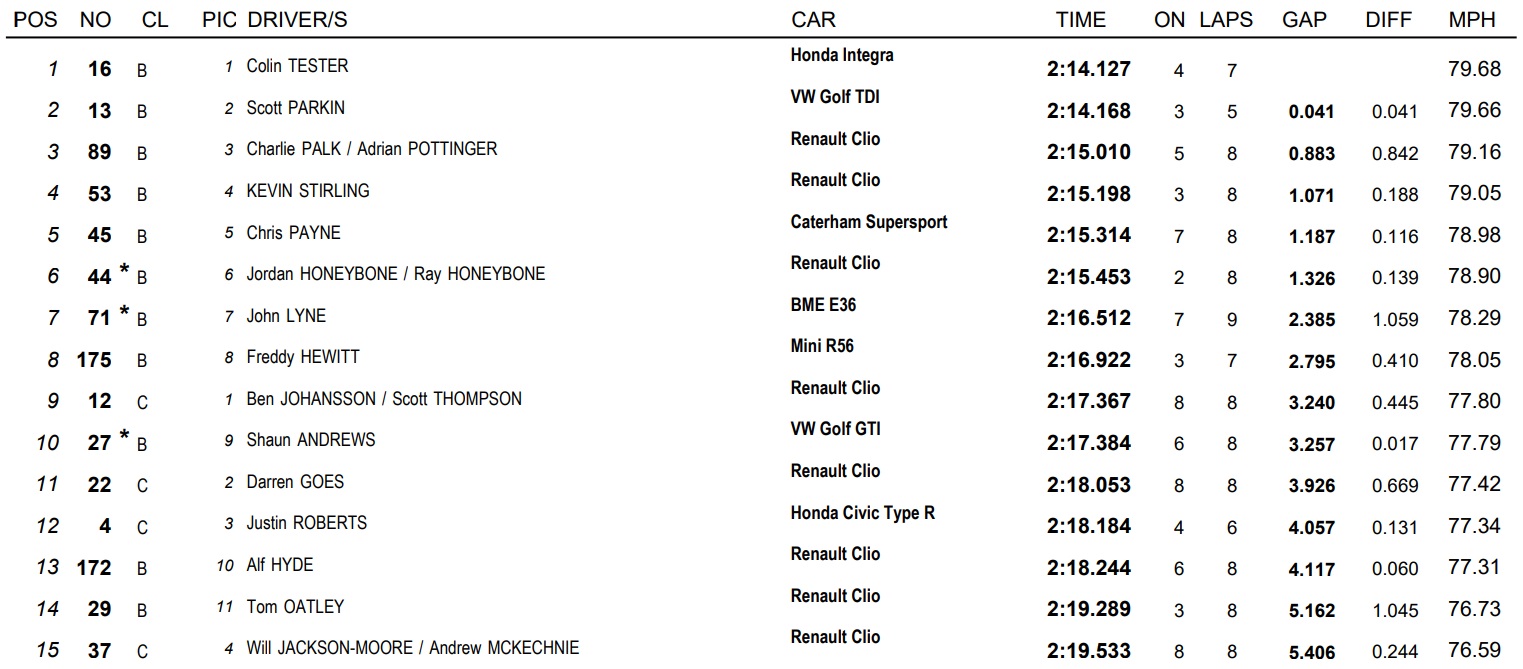 | POS | NO | CL | PIC | DRIVER/S | CAR | TIME | ON | LAPS | GAP | DIFF | MPH |
|---|---|---|---|---|---|---|---|---|---|---|---|
| 1 | 16 | B | 1 | Colin TESTER | Honda Integra | 2:14.127 | 4 | 7 | | | 79.68 |
| 2 | 13 | B | 2 | Scott PARKIN | VW Golf TDI | 2:14.168 | 3 | 5 | 0.041 | 0.041 | 79.66 |
| 3 | 89 | B | 3 | Charlie PALK / Adrian POTTINGER | Renault Clio | 2:15.010 | 5 | 8 | 0.883 | 0.842 | 79.16 |
| 4 | 53 | B | 4 | KEVIN STIRLING | Renault Clio | 2:15.198 | 3 | 8 | 1.071 | 0.188 | 79.05 |
| 5 | 45 | B | 5 | Chris PAYNE | Caterham Supersport | 2:15.314 | 7 | 8 | 1.187 | 0.116 | 78.98 |
| 6 | 44 * | B | 6 | Jordan HONEYBONE / Ray HONEYBONE | Renault Clio | 2:15.453 | 2 | 8 | 1.326 | 0.139 | 78.90 |
| 7 | 71 * | B | 7 | John LYNE | BME E36 | 2:16.512 | 7 | 9 | 2.385 | 1.059 | 78.29 |
| 8 | 175 | B | 8 | Freddy HEWITT | Mini R56 | 2:16.922 | 3 | 7 | 2.795 | 0.410 | 78.05 |
| 9 | 12 | C | 1 | Ben JOHANSSON / Scott THOMPSON | Renault Clio | 2:17.367 | 8 | 8 | 3.240 | 0.445 | 77.80 |
| 10 | 27 * | B | 9 | Shaun ANDREWS | VW Golf GTI | 2:17.384 | 6 | 8 | 3.257 | 0.017 | 77.79 |
| 11 | 22 | C | 2 | Darren GOES | Renault Clio | 2:18.053 | 8 | 8 | 3.926 | 0.669 | 77.42 |
| 12 | 4 | C | 3 | Justin ROBERTS | Honda Civic Type R | 2:18.184 | 4 | 6 | 4.057 | 0.131 | 77.34 |
| 13 | 172 | B | 10 | Alf HYDE | Renault Clio | 2:18.244 | 6 | 8 | 4.117 | 0.060 | 77.31 |
| 14 | 29 | B | 11 | Tom OATLEY | Renault Clio | 2:19.289 | 3 | 8 | 5.162 | 1.045 | 76.73 |
| 15 | 37 | C | 4 | Will JACKSON-MOORE / Andrew MCKECHNIE | Renault Clio | 2:19.533 | 8 | 8 | 5.406 | 0.244 | 76.59 |